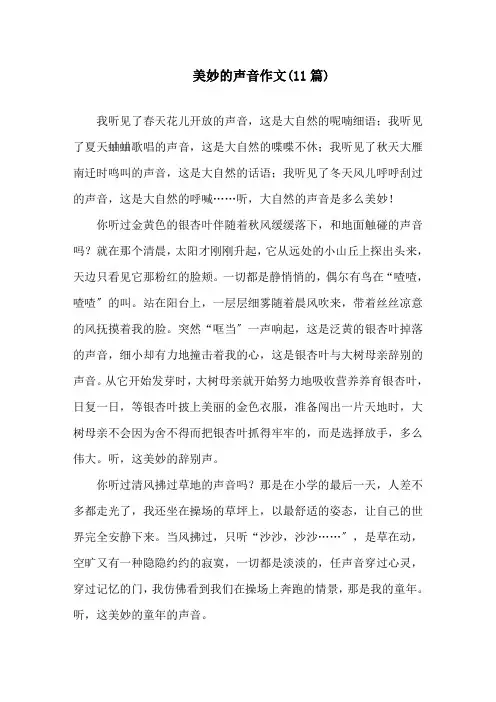 美妙的声音作文(11 篇)

我听见了春天花儿开放的声音，这是大自然的呢喃细语；我听见了夏天蛐蛐歌唱的声音，这是大自然的喋喋不休；我听见了秋天大雁南迁时鸣叫的声音，这是大自然的话语；我听见了冬天风儿呼呼刮过的声音，这是大自然的呼喊……听，大自然的声音是多么美妙！

你听过金黄色的银杏叶伴随着秋风缓缓落下，和地面触碰的声音吗？就在那个清晨，太阳才刚刚升起，它从远处的小山丘上探出头来，天边只看见它那粉红的脸颊。一切都是静悄悄的，偶尔有鸟在“喳喳，喳喳”的叫。站在阳台上，一层层细雾随着晨风吹来，带着丝丝凉意的风抚摸着我的脸。突然“哐当”一声响起，这是泛黄的银杏叶掉落的声音，细小却有力地撞击着我的心，这是银杏叶与大树母亲辞别的声音。从它开始发芽时，大树母亲就开始努力地吸收营养养育银杏叶，日复一日，等银杏叶披上美丽的金色衣服，准备闯出一片天地时，大树母亲不会因为舍不得而把银杏叶抓得牢牢的，而是选择放手，多么伟大。听，这美妙的辞别声。

你听过清风拂过草地的声音吗？那是在小学的最后一天，人差不多都走光了，我还坐在操场的草坪上，以最舒适的姿态，让自己的世界完全安静下来。当风拂过，只听“沙沙，沙沙……”，是草在动，空旷又有一种隐隐约约的寂寞，一切都是淡淡的，任声音穿过心灵，穿过记忆的门，我仿佛看到我们在操场上奔跑的情景，那是我的童年。听，这美妙的童年的声音。